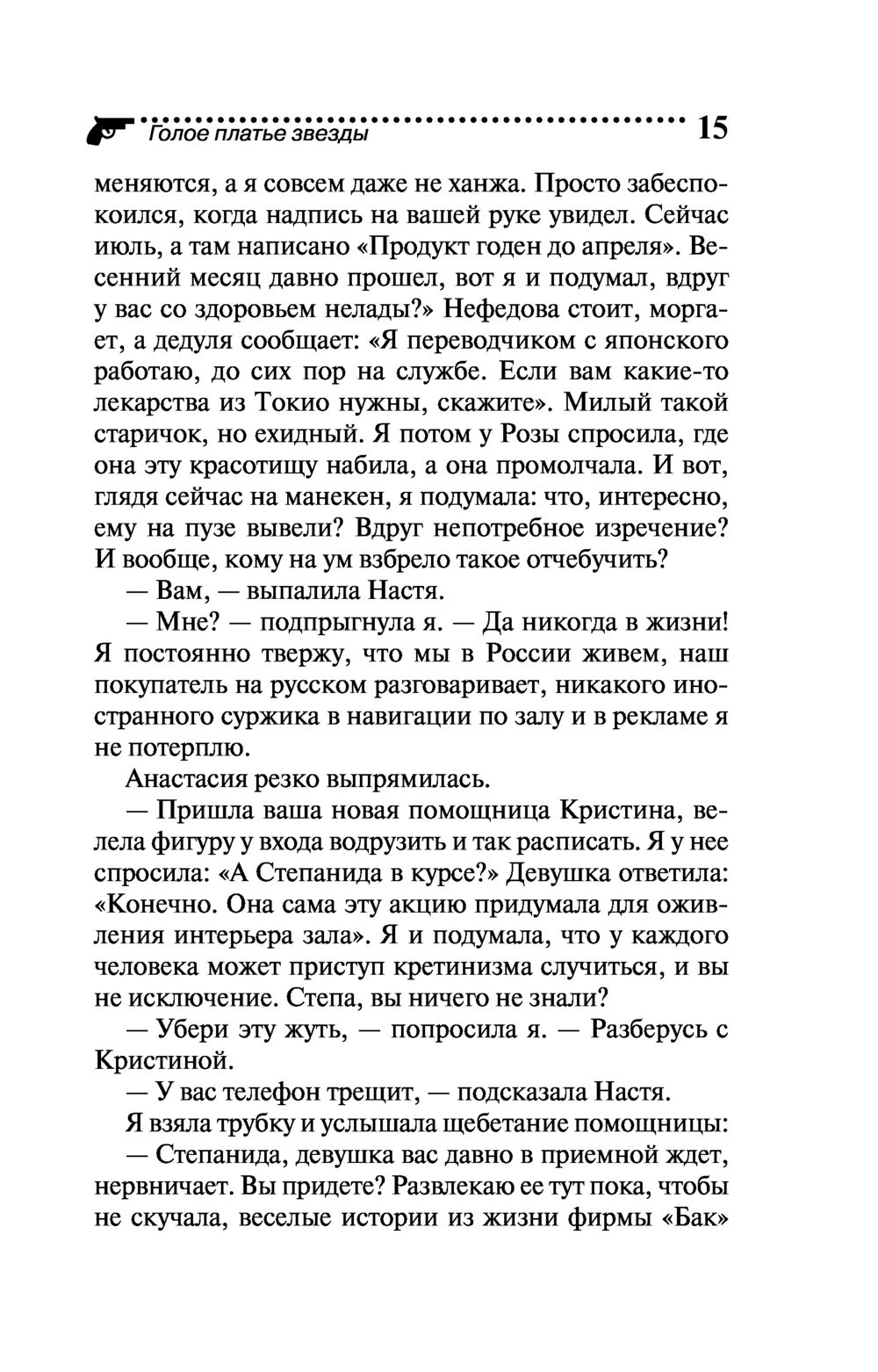 Голое платье звезды 15

меняются, а я совсем даже не ханжа. Просто забеспокоился, когда надпись на вашей руке увидел. Сейчас июль, а там написано «Продукт годен до апреля». Весенний месяц давно прошел, вот я и подумал, вдруг у вас со здоровьем нелады?» Нефедова стоит, моргает, а дедуля сообщает: «Я переводчиком с японского работаю, до сих пор на службе. Если вам какие-то лекарства из Токио нужны, скажите». Милый такой старичок, но ехидный. Я потом у Розы спросила, где она эту красотищу набила, а она промолчала. И вот, глядя сейчас на манекен, я подумала: что, интересно, ему на пузе вывели? Вдруг непотребное изречение? И вообще, кому на ум взбрело такое отчебучить?

— Вам, — выпалила Настя.

— Мне? — подпрыгнула я. — Да никогда в жизни! Я постоянно твержу, что мы в России живем, наш покупатель на русском разговаривает, никакого иностранного суржика в навигации по залу и в рекламе я не потерплю.

Анастасия резко выпрямилась.

— Пришла ваша новая помощница Кристина, велела фигуру у входа водрузить и так расписать. Я у нее спросила: «А Степанида в курсе?» Девушка ответила: «Конечно. Она сама эту акцию придумала для оживления интерьера зала». Я и подумала, что у каждого человека может приступ кретинизма случиться, и вы не исключение. Степа, вы ничего не знали?

— Убери эту жуть, — попросила я. — Разберусь с Кристиной.

— У вас телефон трещит, — подсказала Настя.

Я взяла трубку и услышала щебетание помощницы:

— Степанида, девушка вас давно в приемной ждет, нервничает. Вы придете? Развлекаю ее тут пока, чтобы не скучала, веселые истории из жизни фирмы «Бак»